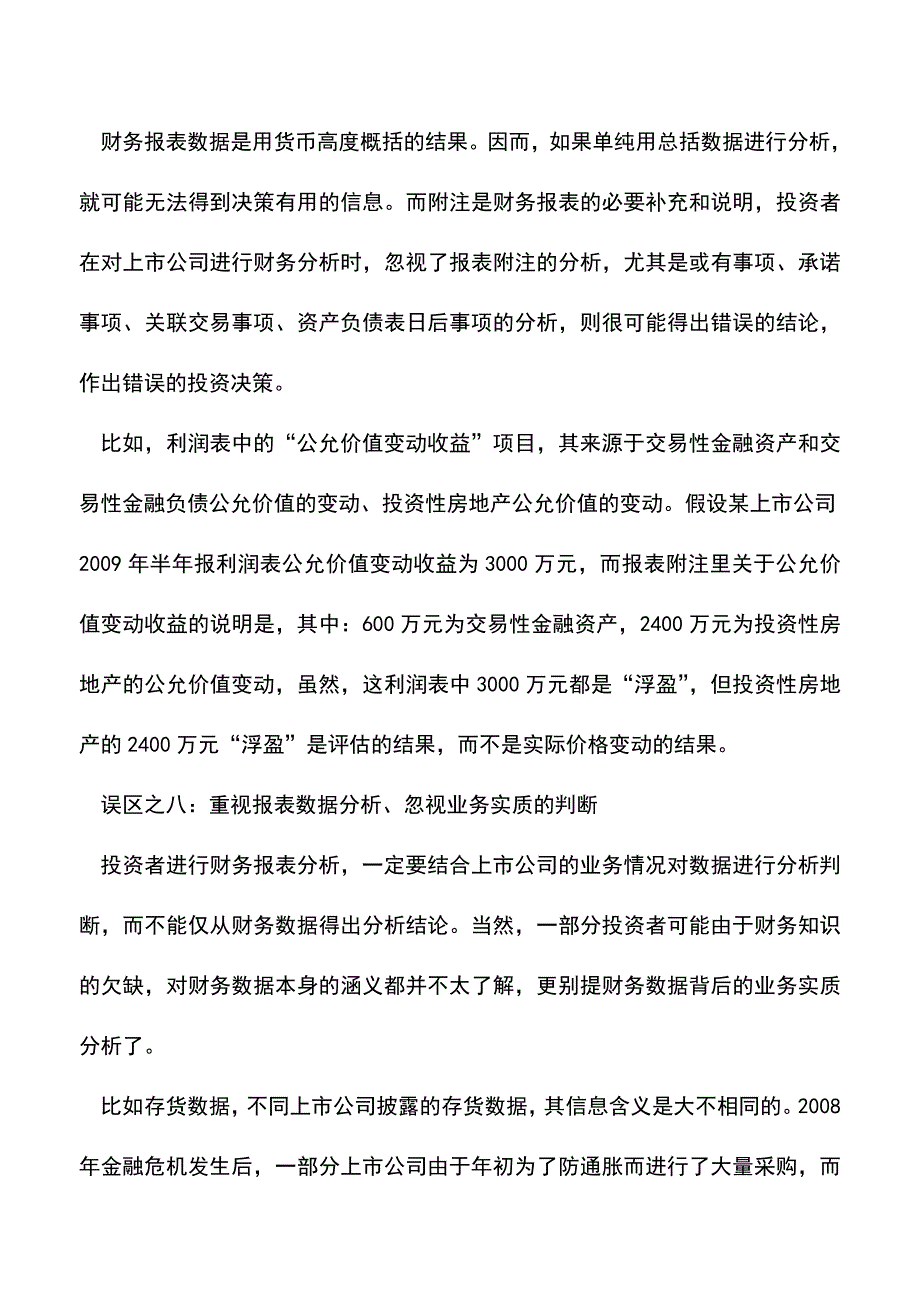 财务报表数据是用货币高度概括的结果。因而，如果单纯用总括数据进行分析，就可能无法得到决策有用的信息。而附注是财务报表的必要补充和说明，投资者在对上市公司进行财务分析时，忽视了报表附注的分析，尤其是或有事项、承诺事项、关联交易事项、资产负债表日后事项的分析，则很可能得出错误的结论，作出错误的投资决策。

比如，利润表中的“公允价值变动收益”项目，其来源于交易性金融资产和交易性金融负债公允价值的变动、投资性房地产公允价值的变动。假设某上市公司2009年半年报利润表公允价值变动收益为3000万元，而报表附注里关于公允价值变动收益的说明是，其中：600万元为交易性金融资产，2400万元为投资性房地产的公允价值变动，虽然，这利润表中3000万元都是“浮盈”，但投资性房地产的2400万元“浮盈”是评估的结果，而不是实际价格变动的结果。

误区之八：重视报表数据分析、忽视业务实质的判断

投资者进行财务报表分析，一定要结合上市公司的业务情况对数据进行分析判断，而不能仅从财务数据得出分析结论。当然，一部分投资者可能由于财务知识的欠缺，对财务数据本身的涵义都并不太了解，更别提财务数据背后的业务实质分析了。

比如存货数据，不同上市公司披露的存货数据，其信息含义是大不相同的。2008年金融危机发生后，一部分上市公司由于年初为了防通胀而进行了大量采购，而